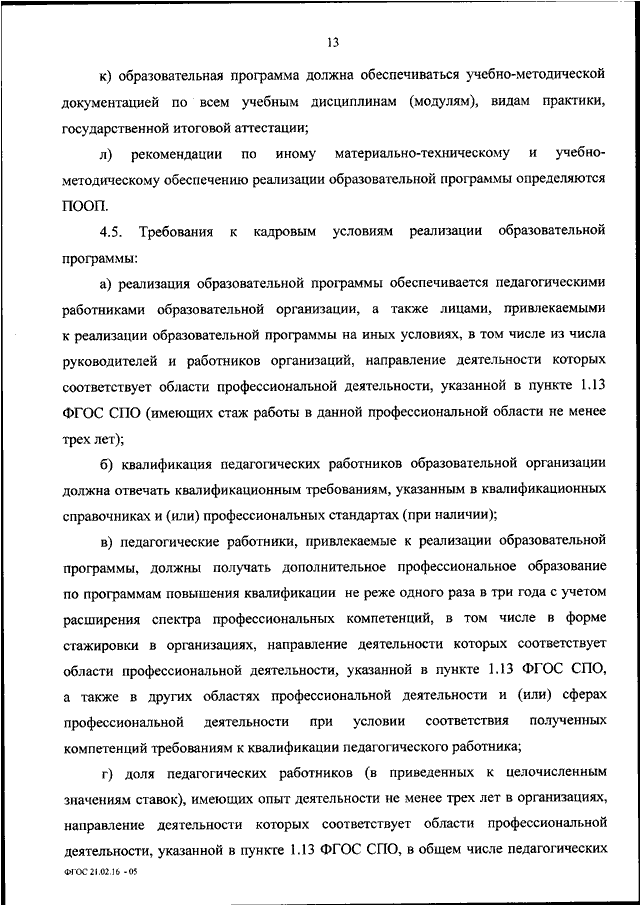 13

к) образовательная программа должна обеспечиваться учебно-методической документацией по всем учебным дисциплинам (модулям), видам практики, государственной итоговой аттестации;

л) рекомендации по иному материально-техническому и учебно-методическому обеспечению реализации образовательной программы определяются ПООП.

4.5. Требования к кадровым условиям реализации образовательной программы:

а) реализация образовательной программы обеспечивается педагогическими работниками образовательной организации, а также лицами, привлекаемыми к реализации образовательной программы на иных условиях, в том числе из числа руководителей и работников организаций, направление деятельности которых соответствует области профессиональной деятельности, указанной в пункте 1.13 ФГОС СПО (имеющих стаж работы в данной профессиональной области не менее трех лет);

б) квалификация педагогических работников образовательной организации должна отвечать квалификационным требованиям, указанным в квалификационных справочниках и (или) профессиональных стандартах (при наличии);

в) педагогические работники, привлекаемые к реализации образовательной программы, должны получать дополнительное профессиональное образование по программам повышения квалификации не реже одного раза в три года с учетом расширения спектра профессиональных компетенций, в том числе в форме стажировки в организациях, направление деятельности которых соответствует области профессиональной деятельности, указанной в пункте 1.13 ФГОС СПО, а также в других областях профессиональной деятельности и (или) сферах профессиональной деятельности при условии соответствия полученных компетенций требованиям к квалификации педагогического работника;

г) доля педагогических работников (в приведенных к целочисленным значениям ставок), имеющих опыт деятельности не менее трех лет в организациях, направление деятельности которых соответствует области профессиональной деятельности, указанной в пункте 1.13 ФГОС СПО, в общем числе педагогических

ФГОС 21.02.16 - 05